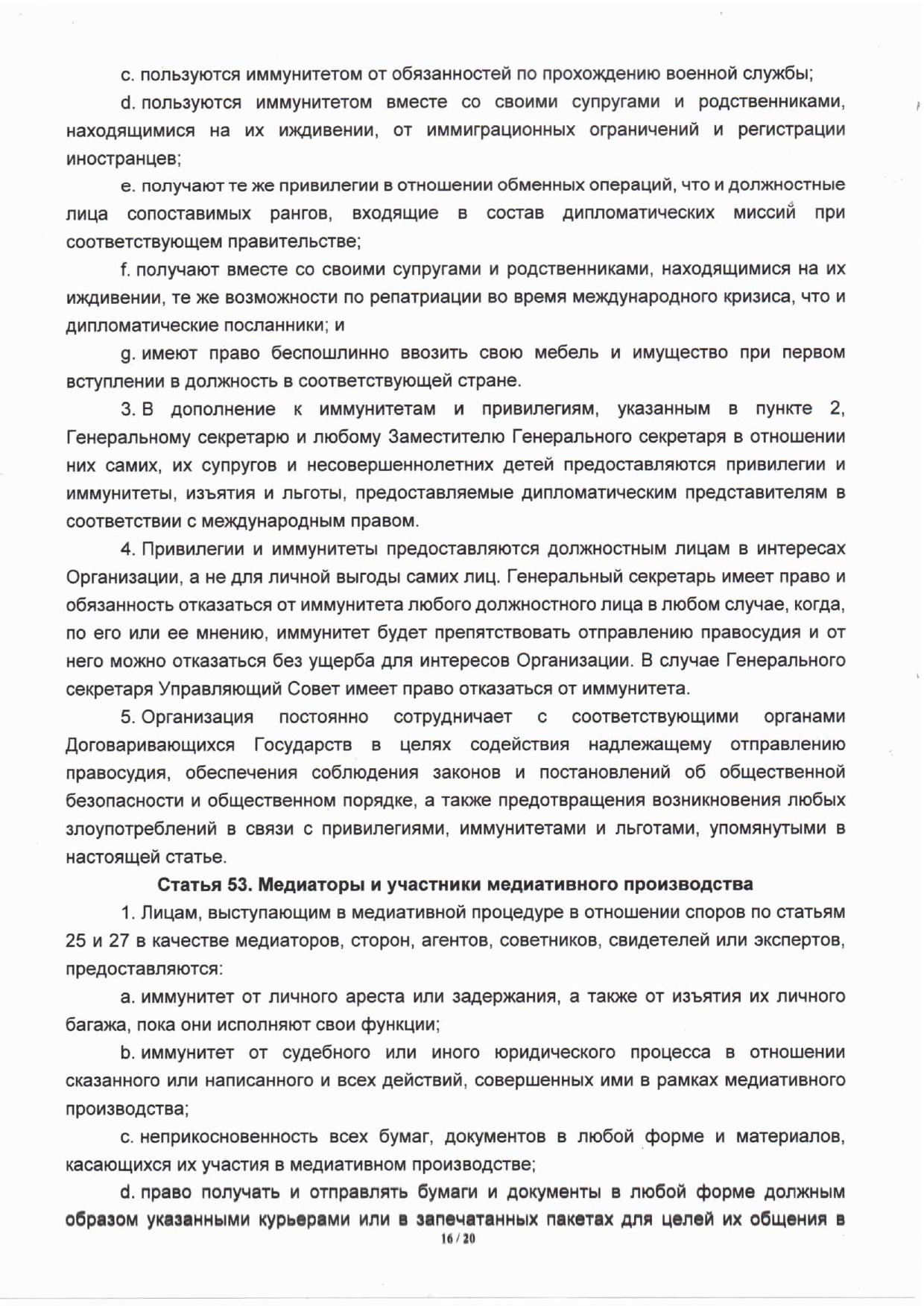 c. пользуются иммунитетом от обязанностей по прохождению военной службы;

d. пользуются иммунитетом вместе со своими супругами и родственниками, находящимися на их иждивении, от иммиграционных ограничений и регистрации иностранцев;

e. получают те же привилегии в отношении обменных операций, что и должностные лица сопоставимых рангов, входящие в состав дипломатических миссий при соответствующем правительстве;

f. получают вместе со своими супругами и родственниками, находящимися на их иждивении, те же возможности по репатриации во время международного кризиса, что и дипломатические посланники; и

g. имеют право беспошлинно ввозить свою мебель и имущество при первом вступлении в должность в соответствующей стране.

3. В дополнение к иммунитетам и привилегиям, указанным в пункте 2, Генеральному секретарю и любому Заместителю Генерального секретаря в отношении них самих, их супругов и несовершеннолетних детей предоставляются привилегии и иммунитеты, изъятия и льготы, предоставляемые дипломатическим представителям в соответствии с международным правом.

4. Привилегии и иммунитеты предоставляются должностным лицам в интересах Организации, а не для личной выгоды самих лиц. Генеральный секретарь имеет право и обязанность отказаться от иммунитета любого должностного лица в любом случае, когда, по его или ее мнению, иммунитет будет препятствовать отправлению правосудия и от него можно отказаться без ущерба для интересов Организации. В случае Генерального секретаря Управляющий Совет имеет право отказаться от иммунитета.

5. Организация постоянно сотрудничает с соответствующими органами Договаривающихся Государств в целях содействия надлежащему отправлению правосудия, обеспечения соблюдения законов и постановлений об общественной безопасности и общественном порядке, а также предотвращения возникновения любых злоупотреблений в связи с привилегиями, иммунитетами и льготами, упомянутыми в настоящей статье.

Статья 53. Медиаторы и участники медиативного производства

1. Лицам, выступающим в медиативной процедуре в отношении споров по статьям 25 и 27 в качестве медиаторов, сторон, агентов, советников, свидетелей или экспертов, предоставляются:

a. иммунитет от личного ареста или задержания, а также от изъятия их личного багажа, пока они исполняют свои функции;

b. иммунитет от судебного или иного юридического процесса в отношении сказанного или написанного и всех действий, совершенных ими в рамках медиативного производства;

c. неприкосновенность всех бумаг, документов в любой форме и материалов, касающихся их участия в медиативном производстве;

d. право получать и отправлять бумаги и документы в любой форме должным образом указанными курьерами или в запечатанных пакетах для целей их общения в

16 / 20